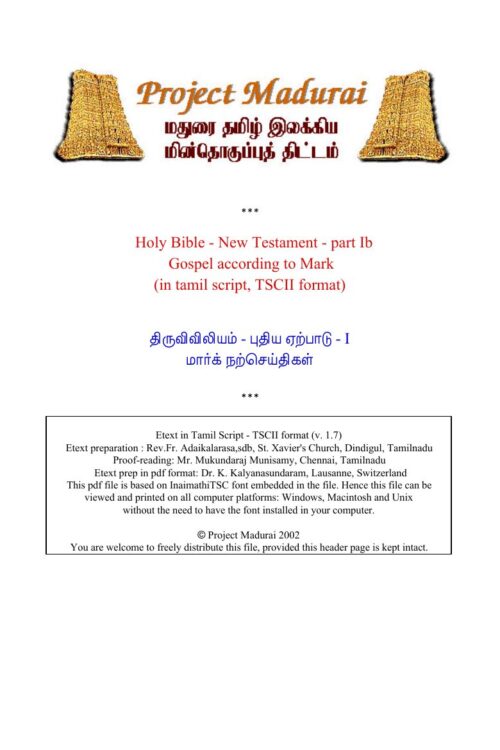 Project Madurai
மதுரை தமிழ் இலக்கிய மின்தொகுப்புத் திட்டம்

***

Holy Bible - New Testament - part Ib
Gospel according to Mark
(in tamil script, TSCII format)

திருவிவிலியம் - புதிய ஏற்பாடு - I
மார்க் நற்செய்திகள்

***

Etext in Tamil Script - TSCII format (v. 1.7)
Etext preparation : Rev.Fr. Adaikalarasa,sdb, St. Xavier's Church, Dindigul, Tamilnadu
Proof-reading: Mr. Mukundaraj Munisamy, Chennai, Tamilnadu
Etext prep in pdf format: Dr. K. Kalyanasundaram, Lausanne, Switzerland
This pdf file is based on InaimathiTSC font embedded in the file. Hence this file can be viewed and printed on all computer platforms: Windows, Macintosh and Unix without the need to have the font installed in your computer.

© Project Madurai 2002
You are welcome to freely distribute this file, provided this header page is kept intact.